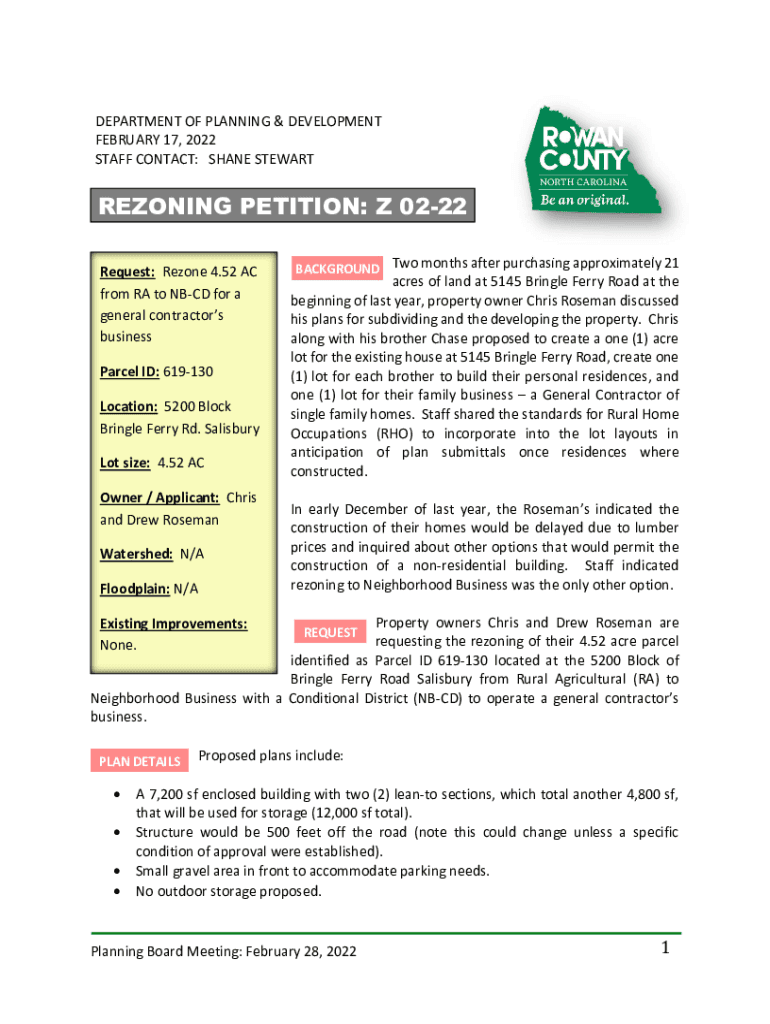 DEPARTMENT OF PLANNING & DEVELOPMENT
FEBRUARY 17, 2022
STAFF CONTACT: SHANE STEWART

ROWAN COUNTY
NORTH CAROLINA
Be an original.

REZONING PETITION: Z 02-22

Request: Rezone 4.52 AC from RA to NB-CD for a general contractor's business

Parcel ID: 619-130

Location: 5200 Block Bringle Ferry Rd. Salisbury

Lot size: 4.52 AC

Owner / Applicant: Chris and Drew Roseman

Watershed: N/A

Floodplain: N/A

Existing Improvements: None.

BACKGROUND Two months after purchasing approximately 21 acres of land at 5145 Bringle Ferry Road at the beginning of last year, property owner Chris Roseman discussed his plans for subdividing and the developing the property. Chris along with his brother Chase proposed to create a one (1) acre lot for the existing house at 5145 Bringle Ferry Road, create one (1) lot for each brother to build their personal residences, and one (1) lot for their family business – a General Contractor of single family homes. Staff shared the standards for Rural Home Occupations (RHO) to incorporate into the lot layouts in anticipation of plan submittals once residences where constructed.

In early December of last year, the Roseman's indicated the construction of their homes would be delayed due to lumber prices and inquired about other options that would permit the construction of a non-residential building. Staff indicated rezoning to Neighborhood Business was the only other option.

REQUEST Property owners Chris and Drew Roseman are requesting the rezoning of their 4.52 acre parcel identified as Parcel ID 619-130 located at the 5200 Block of Bringle Ferry Road Salisbury from Rural Agricultural (RA) to Neighborhood Business with a Conditional District (NB-CD) to operate a general contractor's business.

PLAN DETAILS Proposed plans include:

• A 7,200 sf enclosed building with two (2) lean-to sections, which total another 4,800 sf, that will be used for storage (12,000 sf total).
• Structure would be 500 feet off the road (note this could change unless a specific condition of approval were established).
• Small gravel area in front to accommodate parking needs.
• No outdoor storage proposed.

Planning Board Meeting: February 28, 2022 1